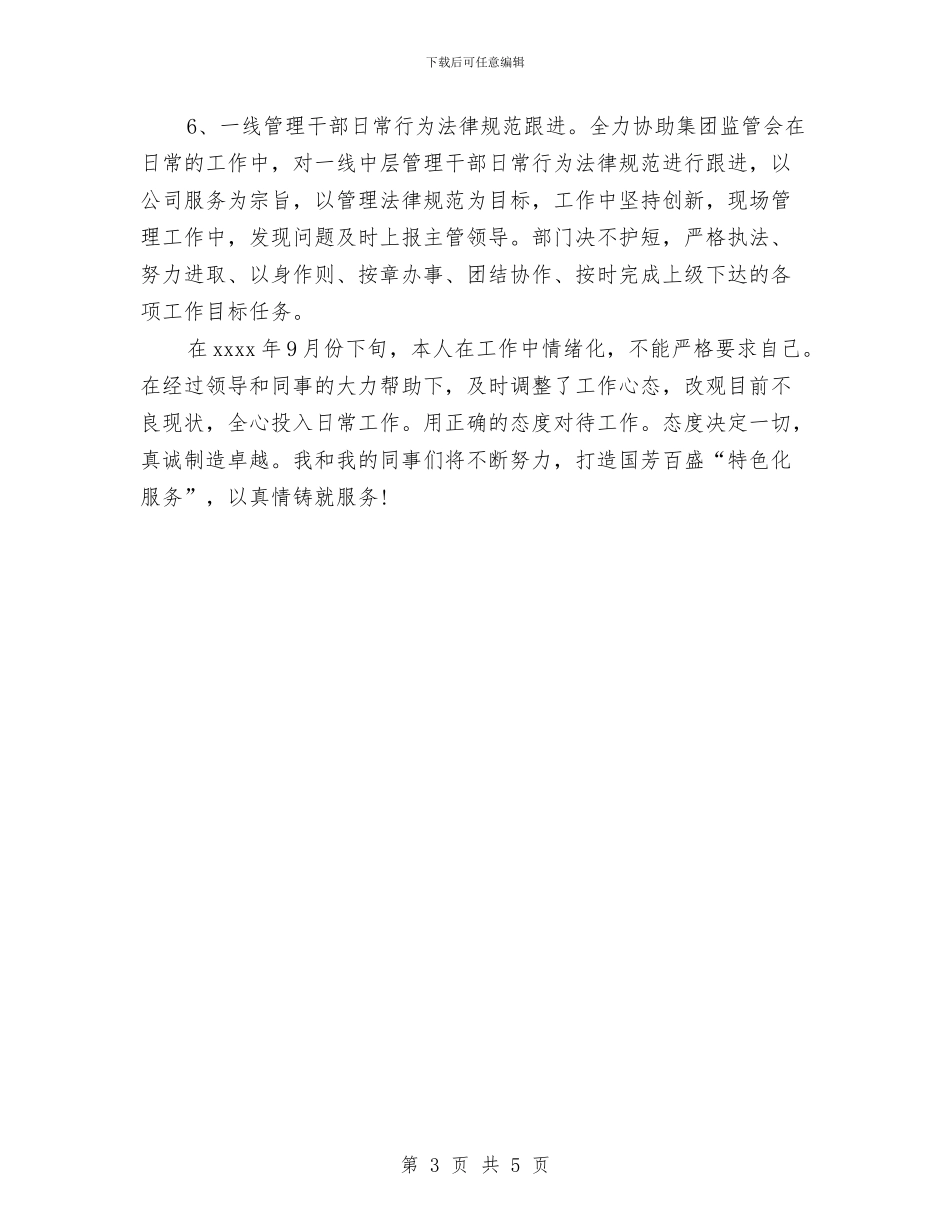 下载后可任意编辑

6、一线管理干部日常行为法律规范跟进。全力协助集团监管会在日常的工作中，对一线中层管理干部日常行为法律规范进行跟进，以公司服务为宗旨，以管理法律规范为目标，工作中坚持创新，现场管理工作中，发现问题及时上报主管领导。部门决不护短，严格执法、努力进取、以身作则、按章办事、团结协作、按时完成上级下达的各项工作目标任务。

在 xxxx 年 9 月份下旬，本人在工作中情绪化，不能严格要求自己。在经过领导和同事的大力帮助下，及时调整了工作心态，改观目前不良现状，全心投入日常工作。用正确的态度对待工作。态度决定一切，真诚制造卓越。我和我的同事们将不断努力，打造国芳百盛“特色化服务”，以真情铸就服务！

第 3 页 共 5 页